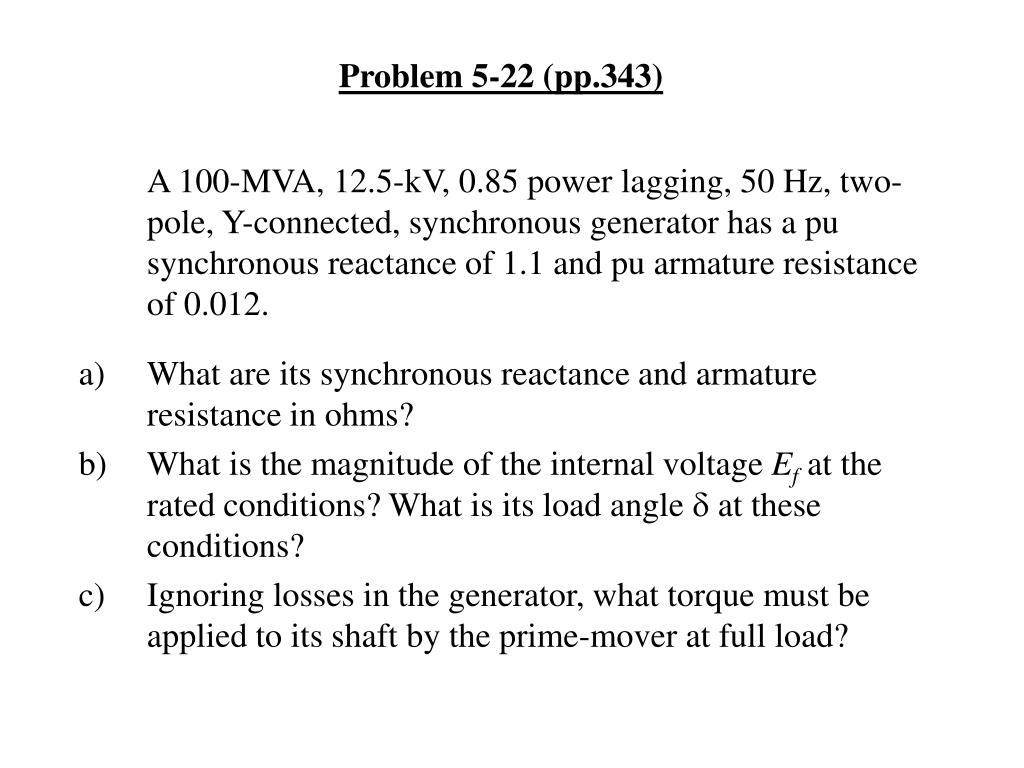 Problem 5-22 (pp.343)

A 100-MVA, 12.5-kV, 0.85 power lagging, 50 Hz, two-pole, Y-connected, synchronous generator has a pu synchronous reactance of 1.1 and pu armature resistance of 0.012.

a) What are its synchronous reactance and armature resistance in ohms?

b) What is the magnitude of the internal voltage $E_f$ at the rated conditions? What is its load angle $\delta$ at these conditions?

c) Ignoring losses in the generator, what torque must be applied to its shaft by the prime-mover at full load?